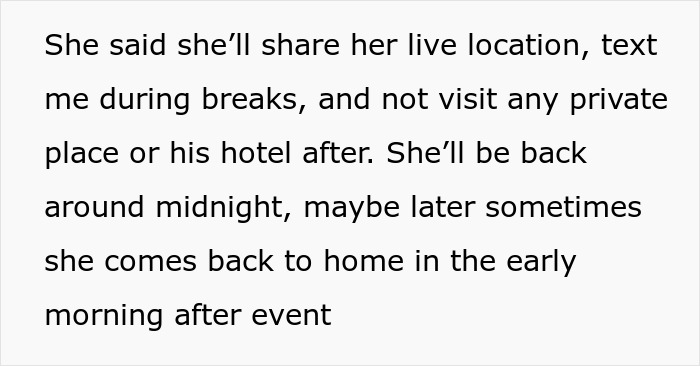 She said she’ll share her live location, text me during breaks, and not visit any private place or his hotel after. She’ll be back around midnight, maybe later sometimes she comes back to home in the early morning after event